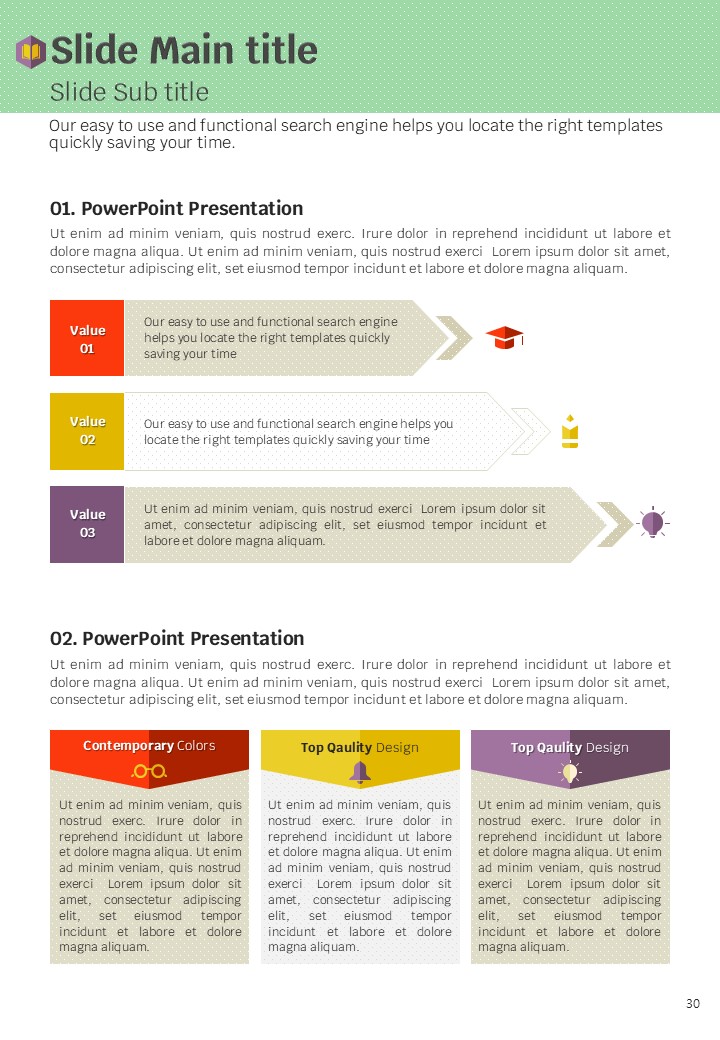 Slide Main title

Slide Sub title

Our easy to use and functional search engine helps you locate the right templates quickly saving your time.

01. PowerPoint Presentation

Ut enim ad minim veniam, quis nostrud exerc. Irure dolor in reprehend incididunt ut labore et dolore magna aliqua. Ut enim ad minim veniam, quis nostrud exerci Lorem ipsum dolor sit amet, consectetur adipiscing elit, set eiusmod tempor incidunt et labore et dolore magna aliquam.

Value 01

Our easy to use and functional search engine helps you locate the right templates quickly saving your time

Value 02

Our easy to use and functional search engine helps you locate the right templates quickly saving your time

Value 03

Ut enim ad minim veniam, quis nostrud exerci Lorem ipsum dolor sit amet, consectetur adipiscing elit, set eiusmod tempor incidunt et labore et dolore magna aliquam.

02. PowerPoint Presentation

Ut enim ad minim veniam, quis nostrud exerc. Irure dolor in reprehend incididunt ut labore et dolore magna aliqua. Ut enim ad minim veniam, quis nostrud exerci Lorem ipsum dolor sit amet, consectetur adipiscing elit, set eiusmod tempor incidunt et labore et dolore magna aliquam.

Contemporary Colors

Ut enim ad minim veniam, quis nostrud exerc. Irure dolor in reprehend incididunt ut labore et dolore magna aliqua. Ut enim ad minim veniam, quis nostrud exerci Lorem ipsum dolor sit amet, consectetur adipiscing elit, set eiusmod tempor incidunt et labore et dolore magna aliquam.

Top Qaulity Design

Ut enim ad minim veniam, quis nostrud exerc. Irure dolor in reprehend incididunt ut labore et dolore magna aliqua. Ut enim ad minim veniam, quis nostrud exerci Lorem ipsum dolor sit amet, consectetur adipiscing elit, set eiusmod tempor incidunt et labore et dolore magna aliquam.

Top Qaulity Design

Ut enim ad minim veniam, quis nostrud exerc. Irure dolor in reprehend incididunt ut labore et dolore magna aliqua. Ut enim ad minim veniam, quis nostrud exerci Lorem ipsum dolor sit amet, consectetur adipiscing elit, set eiusmod tempor incidunt et labore et dolore magna aliquam.

30